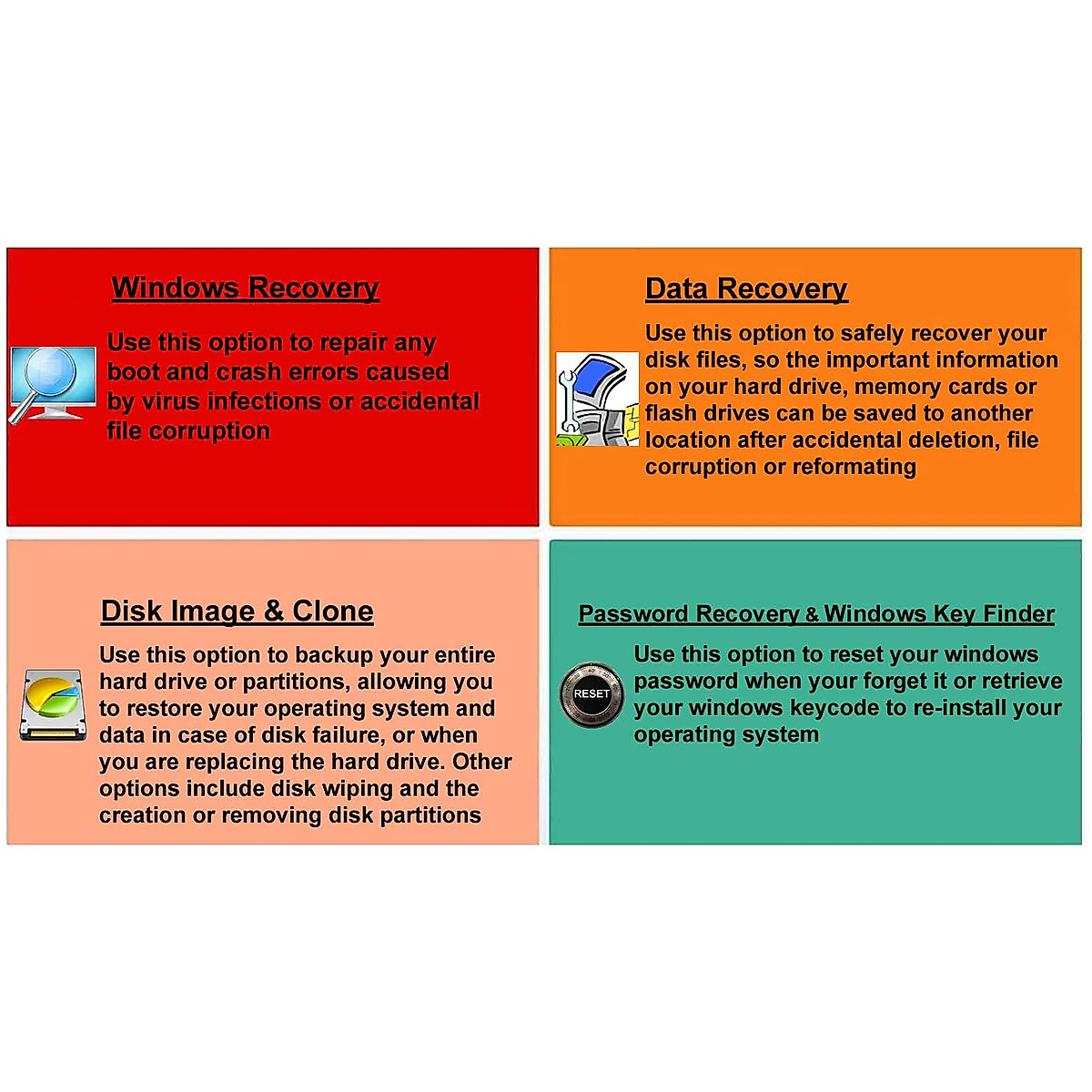 Windows Recovery

Use this option to repair any boot and crash errors caused by virus infections or accidental file corruption

Data Recovery

Use this option to safely recover your disk files, so the important information on your hard drive, memory cards or flash drives can be saved to another location after accidental deletion, file corruption or reformating

Disk Image & Clone

Use this option to backup your entire hard drive or partitions, allowing you to restore your operating system and data in case of disk failure, or when you are replacing the hard drive. Other options include disk wiping and the creation or removing disk partitions

Password Recovery & Windows Key Finder

RESET

Use this option to reset your windows password when your forget it or retrieve your windows keycode to re-install your operating system